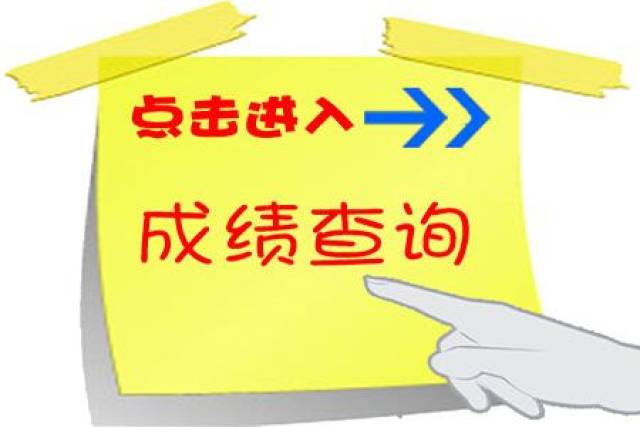 点击进入

成绩查询